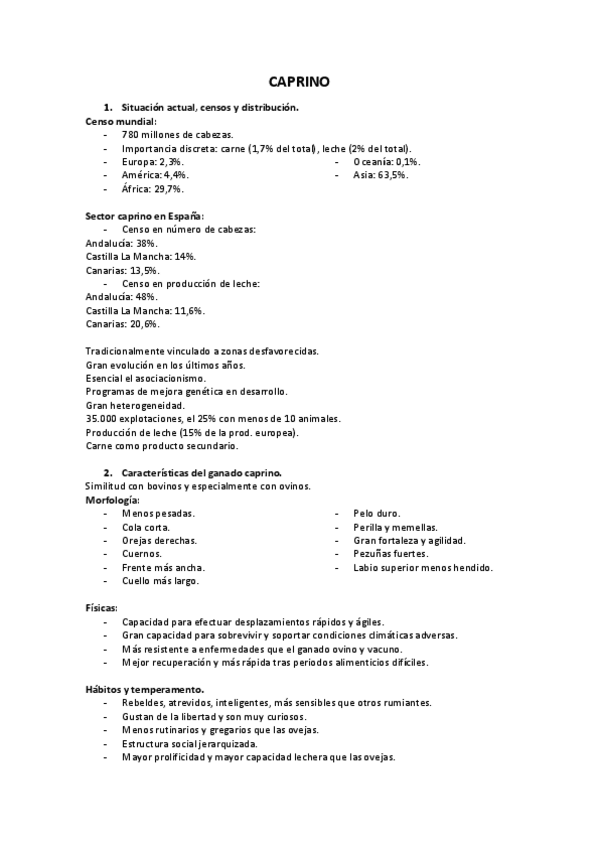 CAPRINO

1. Situación actual, censos y distribución.

Censo mundial:

- 780 millones de cabezas.
- Importancia discreta: carne (1,7% del total), leche (2% del total).
- Europa: 2,3%.
- América: 4,4%.
- África: 29,7%.

- Oceanía: 0,1%.
- Asia: 63,5%.

Sector caprino en España:

- Censo en número de cabezas:

Andalucía: 38%.
Castilla La Mancha: 14%.
Canarias: 13,5%.

- Censo en producción de leche:

Andalucía: 48%.
Castilla La Mancha: 11,6%.
Canarias: 20,6%.

Tradicionalmente vinculado a zonas desfavorecidas.
Gran evolución en los últimos años.
Esencial el asociacionismo.
Programas de mejora genética en desarrollo.
Gran heterogeneidad.
35.000 explotaciones, el 25% con menos de 10 animales.
Producción de leche (15% de la prod. europea).
Carne como producto secundario.

2. Características del ganado caprino.

Similitud con bovinos y especialmente con ovinos.

Morfología:

- Menos pesadas.
- Cola corta.
- Orejas derechas.
- Cuernos.
- Frente más ancha.
- Cuello más largo.

- Pelo duro.
- Perilla y memellas.
- Gran fortaleza y agilidad.
- Pezuñas fuertes.
- Labio superior menos hendido.

Físicas:

- Capacidad para efectuar desplazamientos rápidos y ágiles.
- Gran capacidad para sobrevivir y soportar condiciones climáticas adversas.
- Más resistente a enfermedades que el ganado ovino y vacuno.
- Mejor recuperación y más rápida tras periodos alimenticios difíciles.

Hábitos y temperamento.

- Rebeldes, atrevidos, inteligentes, más sensibles que otros rumiantes.
- Gustan de la libertad y son muy curiosos.
- Menos rutinarios y gregarios que las ovejas.
- Estructura social jerarquizada.
- Mayor prolificidad y mayor capacidad lechera que las ovejas.